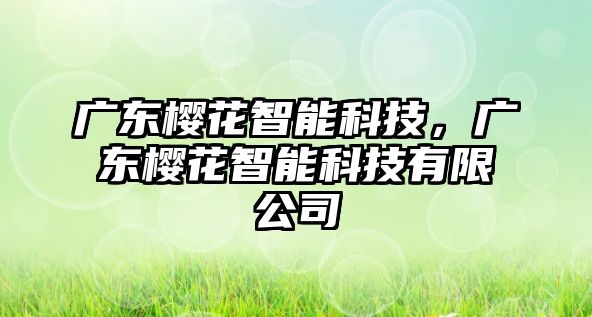 广东樱花智能科技，广东樱花智能科技有限公司